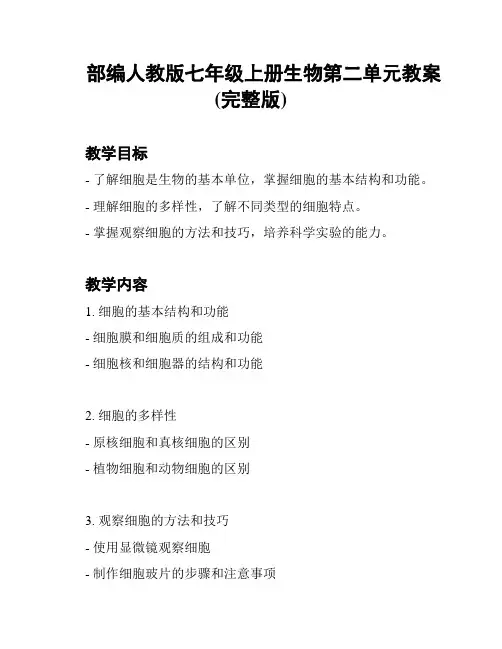 部编人教版七年级上册生物第二单元教案(完整版)

教学目标

- 了解细胞是生物的基本单位，掌握细胞的基本结构和功能。

- 理解细胞的多样性，了解不同类型的细胞特点。

- 掌握观察细胞的方法和技巧，培养科学实验的能力。

教学内容

1. 细胞的基本结构和功能

- 细胞膜和细胞质的组成和功能

- 细胞核和细胞器的结构和功能

2. 细胞的多样性

- 原核细胞和真核细胞的区别

- 植物细胞和动物细胞的区别

3. 观察细胞的方法和技巧

- 使用显微镜观察细胞

- 制作细胞玻片的步骤和注意事项